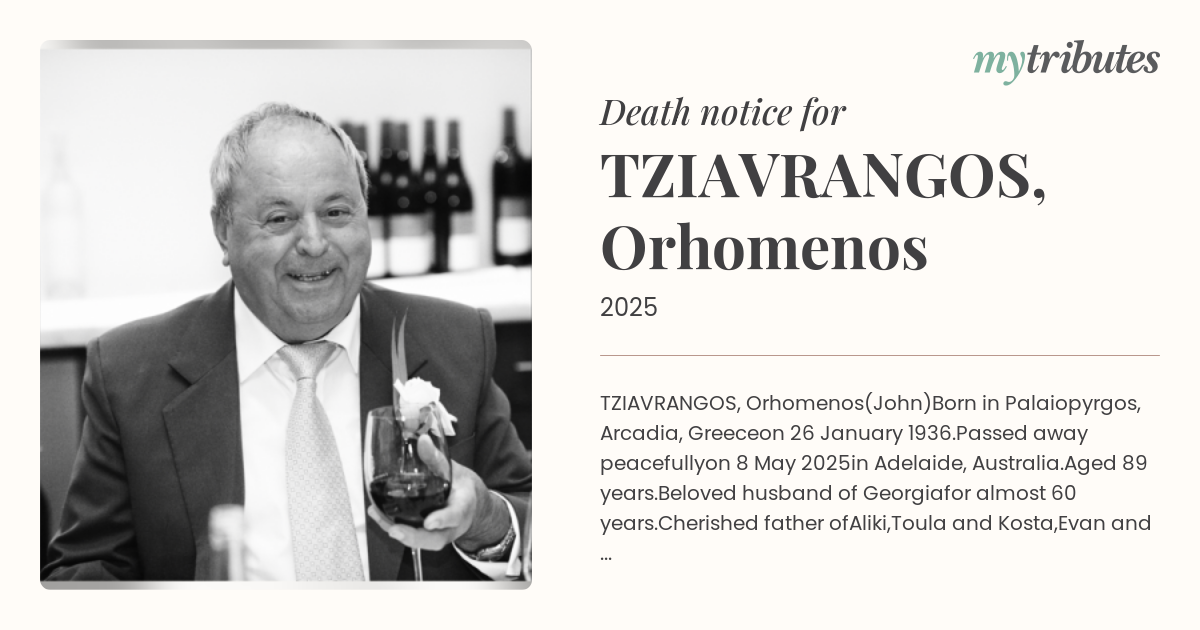 mytributes

Death notice for

TZIAVRANGOS, Orhomenos

2025

TZIAVRANGOS, Orhomenos(John)Born in Palaiopyrgos, Arcadia, Greeceon 26 January 1936.Passed away peacefullyon 8 May 2025in Adelaide, Australia.Aged 89 years.Beloved husband of Georgiafor almost 60 years.Cherished father ofAliki,Toula and Kosta,Evan and ...